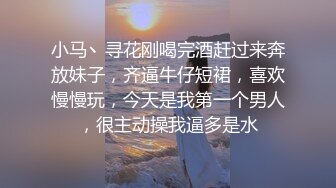 小马、寻花刚喝完酒赶过来奔放妹子，齐逼牛仔短裙，喜欢慢慢玩，今天是我第一个男人，很主动操我逼多是水